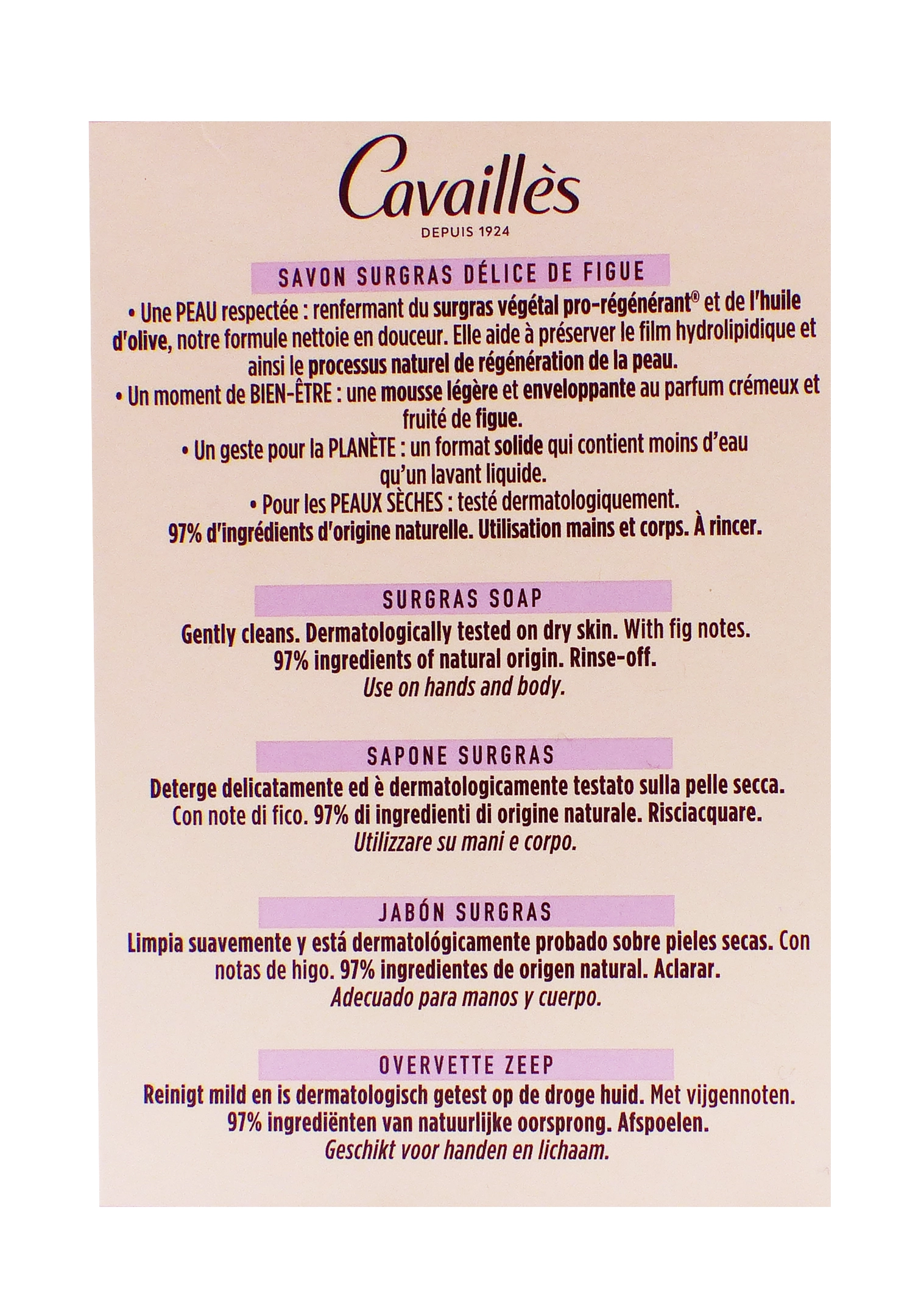 Cavaillès
DEPUIS 1924

SAVON SURGRAS DÉLICE DE FIGUE

• Une PEAU respectée : renfermant du surgras végétal pro-régénérant® et de l'huile d'olive, notre formule nettoie en douceur. Elle aide à préserver le film hydrolipidique et ainsi le processus naturel de régénération de la peau.
• Un moment de BIEN-ÊTRE : une mousse légère et enveloppante au parfum crémeux et fruité de figue.
• Un geste pour la PLANÈTE : un format solide qui contient moins d'eau qu'un lavant liquide.
• Pour les PEAUX SÈCHES : testé dermatologiquement.
97% d'ingrédients d'origine naturelle. Utilisation mains et corps. À rincer.

SURGRAS SOAP

Gently cleans. Dermatologically tested on dry skin. With fig notes. 97% ingredients of natural origin. Rinse-off.
Use on hands and body.

SAPONE SURGRAS

Deterge delicatamente ed è dermatologicamente testato sulla pelle secca. Con note di fico. 97% di ingredienti di origine naturale. Risciacquare.
Utilizzare su mani e corpo.

JABÓN SURGRAS

Limpia suavemente y está dermatológicamente probado sobre pieles secas. Con notas de higo. 97% ingredientes de origen natural. Aclarar.
Adecuado para manos y cuerpo.

OVERVETTE ZEEP

Reinigt mild en is dermatologisch getest op de droge huid. Met vijgennoten. 97% ingrediënten van natuurlijke oorsprong. Afspoelen.
Geschikt voor handen en lichaam.